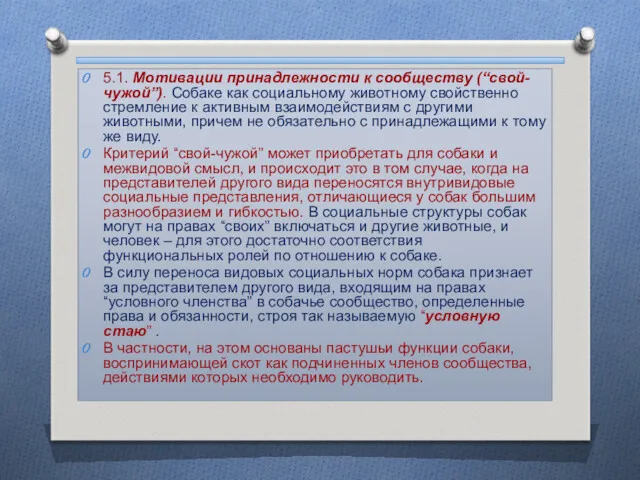 5.1. Мотивации принадлежности к сообществу (“свой-чужой”). Собаке как социальному животному свойственно стремление к активным взаимодействиям с другими животными, причем не обязательно с принадлежащими к тому же виду.

Критерий “свой-чужой” может приобретать для собаки и межвидовой смысл, и происходит это в том случае, когда на представителей другого вида переносятся внутривидовые социальные представления, отличающиеся у собак большим разнообразием и гибкостью. В социальные структуры собак могут на правах “своих” включаться и другие животные, и человек – для этого достаточно соответствия функциональных ролей по отношению к собаке.

В силу переноса видовых социальных норм собака признает за представителем другого вида, входящим на правах “условного членства” в собачье сообщество, определенные права и обязанности, строя так называемую “условную стаю” .

В частности, на этом основаны пастушьи функции собаки, воспринимающей скот как подчиненных членов сообщества, действиями которых необходимо руководить.